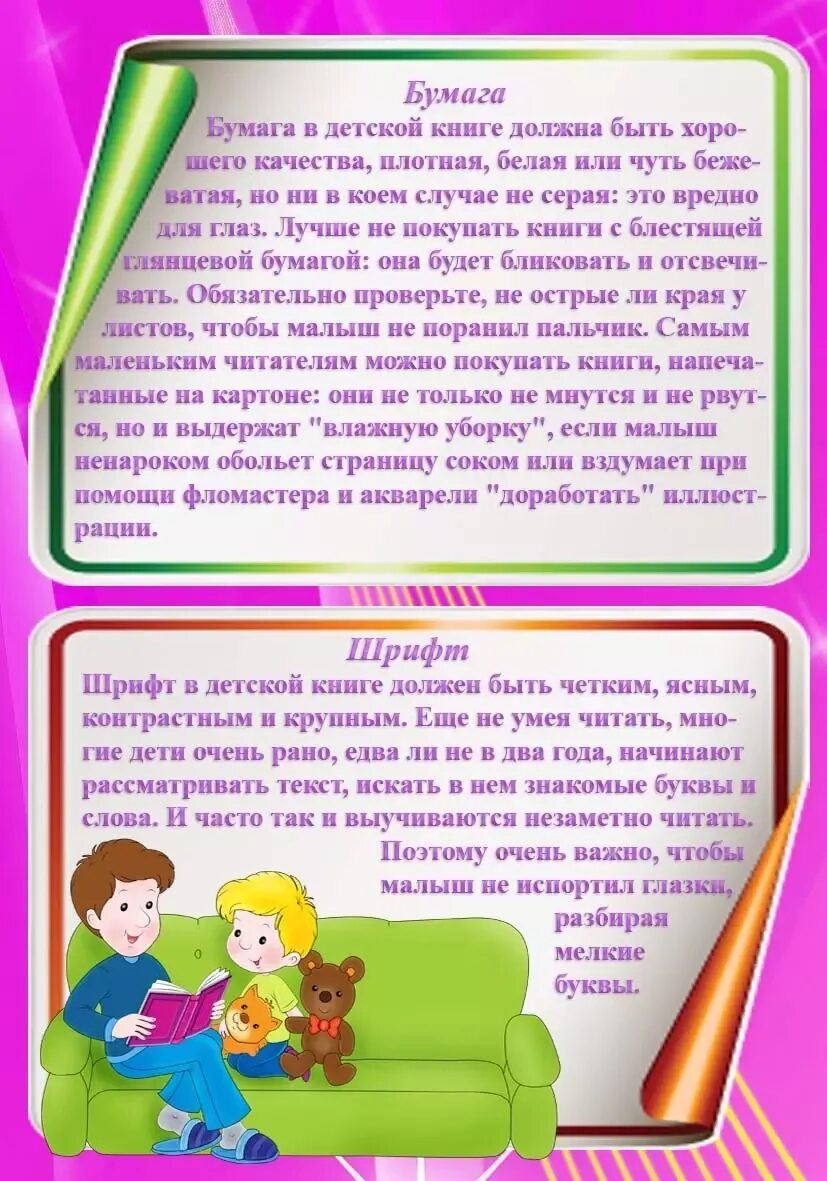 Бумага

Бумага в детской книге должна быть хорошего качества, плотная, белая или чуть бежеватая, но ни в коем случае не серая: это вредно для глаз. Лучше не покупать книги с блестящей глянцевой бумагой: она будет бликовать и отсвечивать. Обязательно проверьте, не острые ли края у листов, чтобы малыш не поранил пальчик. Самым маленьким читателям можно покупать книги, напечатанные на картоне: они не только не мнутся и не рвутся, но и выдержат "влажную уборку", если малыш ненароком обольет страницу соком или вздумает при помощи фломастера и акварели "доработать" иллюстрации.

Шрифт

Шрифт в детской книге должен быть четким, ясным, контрастным и крупным. Еще не умея читать, многие дети очень рано, едва ли не в два года, начинают рассматривать текст, искать в нем знакомые буквы и слова. И часто так и выучиваются незаметно читать. Поэтому очень важно, чтобы малыш не испортил глазки, разбирая мелкие буквы.